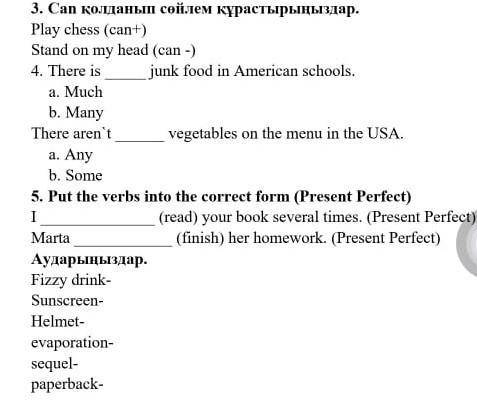 3. Can қолданып сөйлем құрастырыңыздар.
Play chess (can+)
Stand on my head (can -)
4. There is ____ junk food in American schools.
a. Much
b. Many
There aren`t ____ vegetables on the menu in the USA.
a. Any
b. Some
5. Put the verbs into the correct form (Present Perfect)
I ____ (read) your book several times. (Present Perfect)
Marta ____ (finish) her homework. (Present Perfect)
Аударыңыздар.
Fizzy drink-
Sunscreen-
Helmet-
evaporation-
sequel-
paperback-